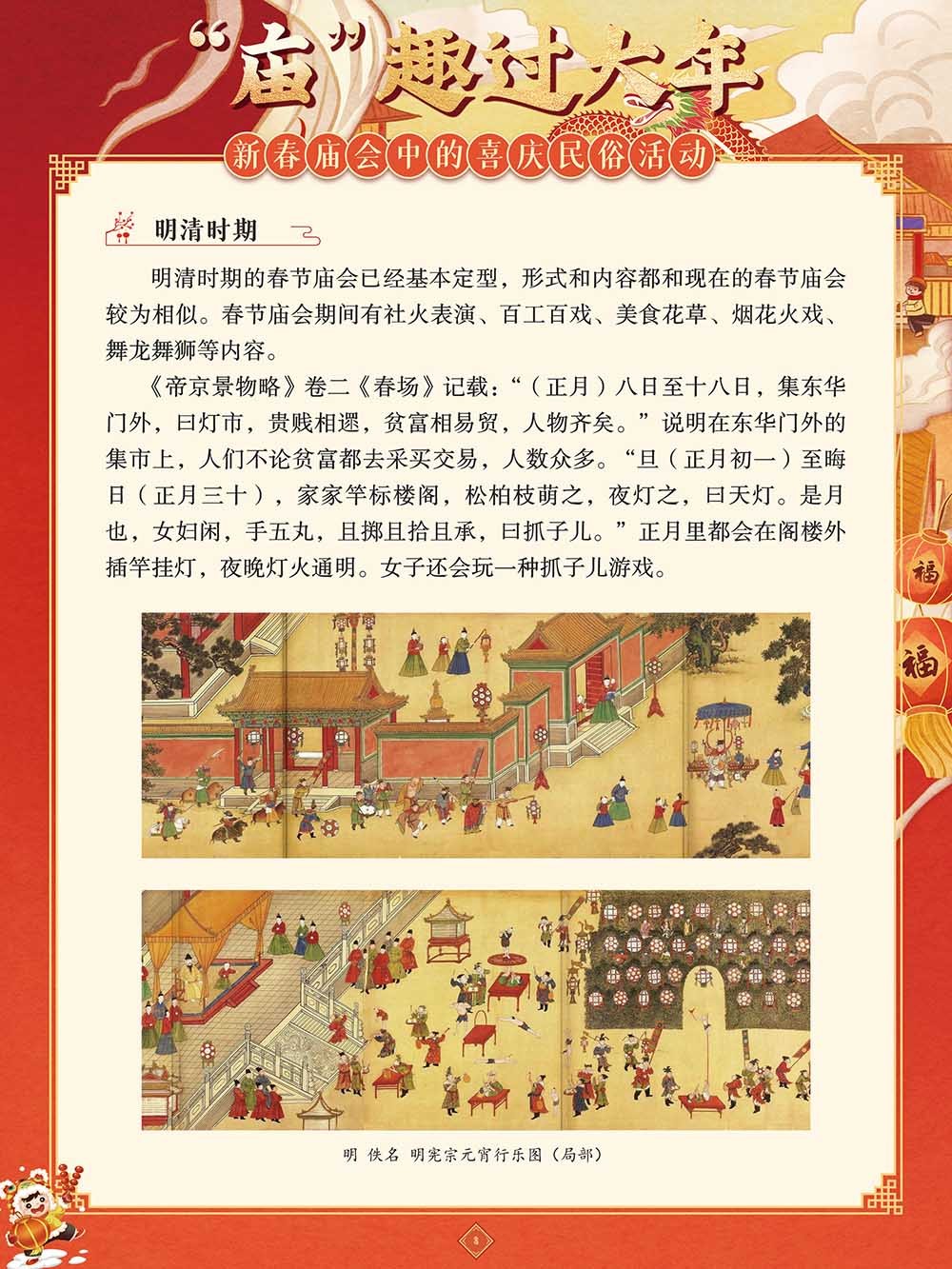 “庙”趣过大年

新春庙会中的喜庆民俗活动

明清时期

明清时期的春节庙会已经基本定型，形式和内容都和现在的春节庙会较为相似。春节庙会期间有社火表演、百工百戏、美食花草、烟花火戏、舞龙舞狮等内容。

《帝京景物略》卷二《春场》记载：“（正月）八日至十八日，集东华门外，曰灯市，贵贱相遝，贫富相易贸，人物齐矣。”说明在东华门外的集市上，人们不论贫富都去采买交易，人数众多。“旦（正月初一）至晦日（正月三十），家家竿标楼阁，松柏枝荫之，夜灯之，曰天灯。是月也，女妇闲，手五丸，且掷且拾且承，曰抓子儿。”正月里都会在阁楼外插竿挂灯，夜晚灯火通明。女子还会玩一种抓子儿游戏。

福

福

明 佚名 明宪宗元宵行乐图（局部）

3